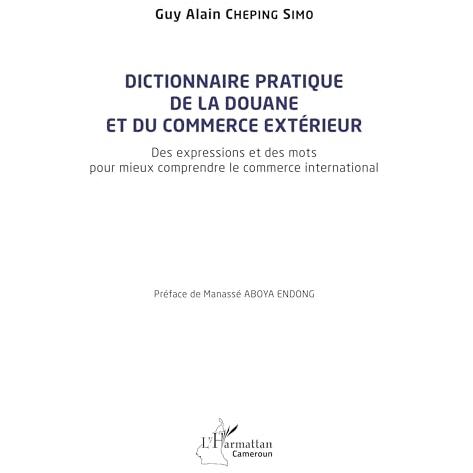 Guy Alain CHEPING SIMO

DICTIONNAIRE PRATIQUE DE LA DOUANE ET DU COMMERCE EXTÉRIEUR

Des expressions et des mots pour mieux comprendre le commerce international

Préface de Manassé ABOYA ENDONG

L'Harmattan
Cameroun